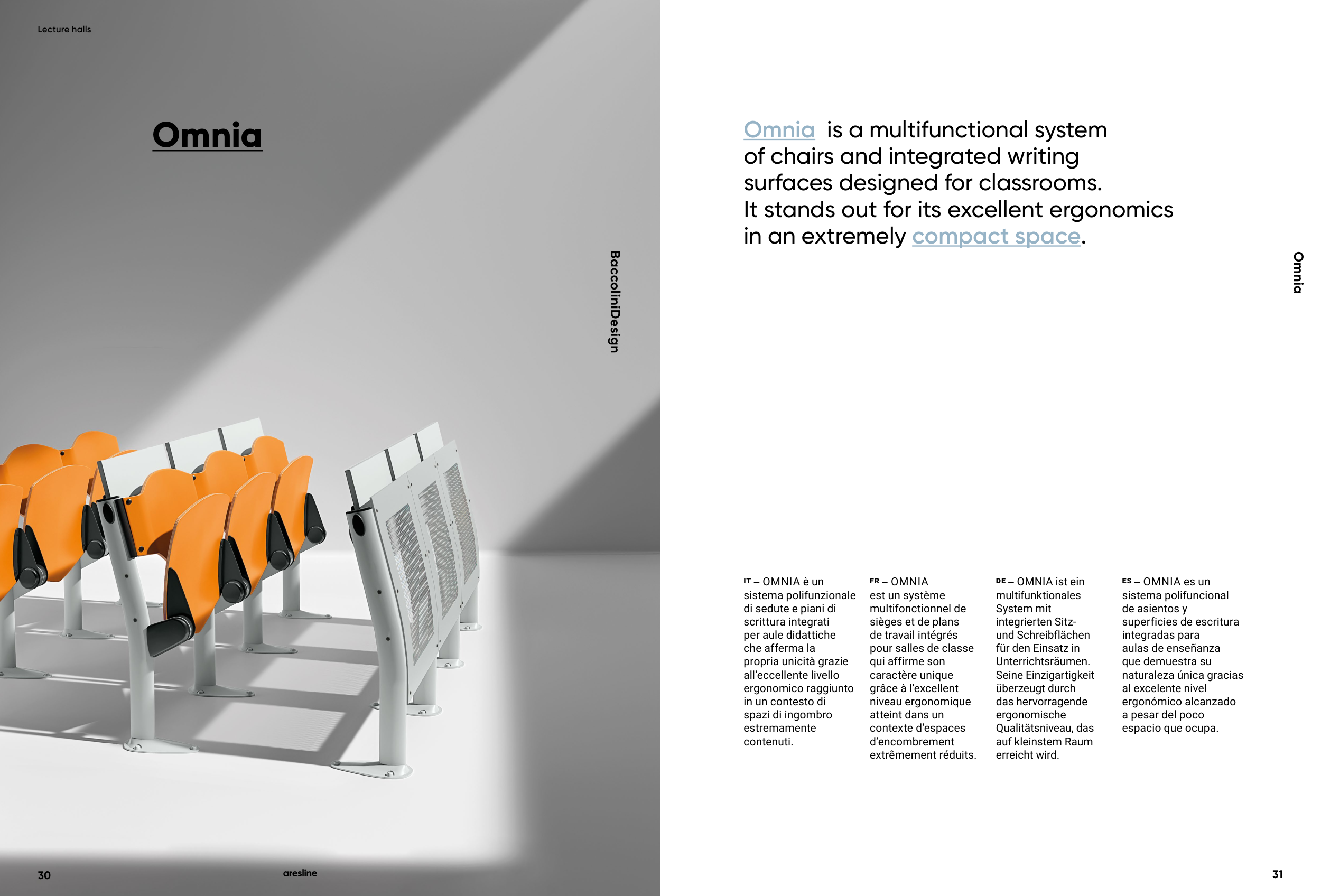 Lecture halls

Omnia

BaccoliniDesign

30

aresline

Omnia is a multifunctional system of chairs and integrated writing surfaces designed for classrooms. It stands out for its excellent ergonomics in an extremely compact space.

Omnia

IT – OMNIA è un sistema polifunzionale di sedute e piani di scrittura integrati per aule didattiche che afferma la propria unicità grazie all'eccellente livello ergonomico raggiunto in un contesto di spazi di ingombro estremamente contenuti.

FR – OMNIA est un système multifonctionnel de sièges et de plans de travail intégrés pour salles de classe qui affirme son caractère unique grâce à l'excellent niveau ergonomique atteint dans un contexte d'espaces d'encombrement extrêmement réduits.

DE – OMNIA ist ein multifunktionales System mit integrierten Sitz- und Schreibflächen für den Einsatz in Unterrichtsräumen. Seine Einzigartigkeit überzeugt durch das hervorragende ergonomische Qualitätsniveau, das auf kleinstem Raum erreicht wird.

ES – OMNIA es un sistema polifuncional de asientos y superficies de escritura integradas para aulas de enseñanza que demuestra su naturaleza única gracias al excelente nivel ergonómico alcanzado a pesar del poco espacio que ocupa.

31